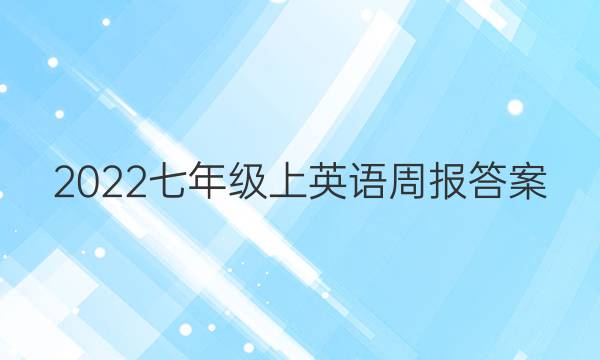 2022七年级上英语周报答案